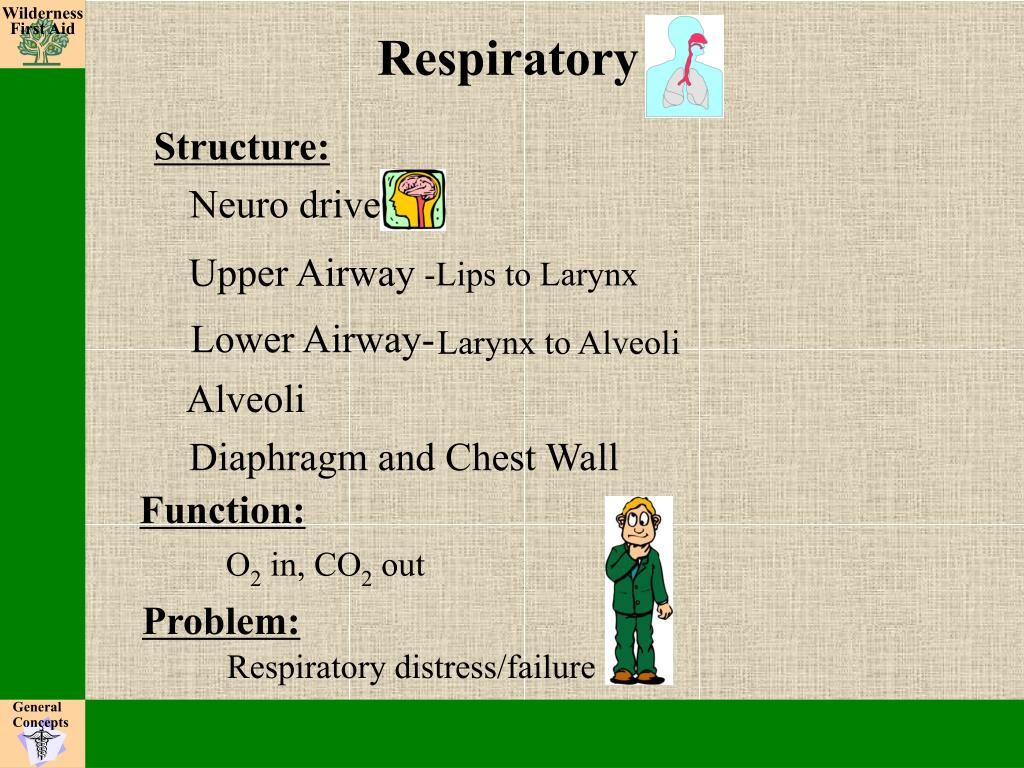 Wilderness First Aid

Respiratory

Structure:

Neuro drive

Upper Airway -Lips to Larynx

Lower Airway-Larynx to Alveoli

Alveoli

Diaphragm and Chest Wall

Function:

$O_2$ in, $CO_2$ out

Problem:

Respiratory distress/failure

General Concepts